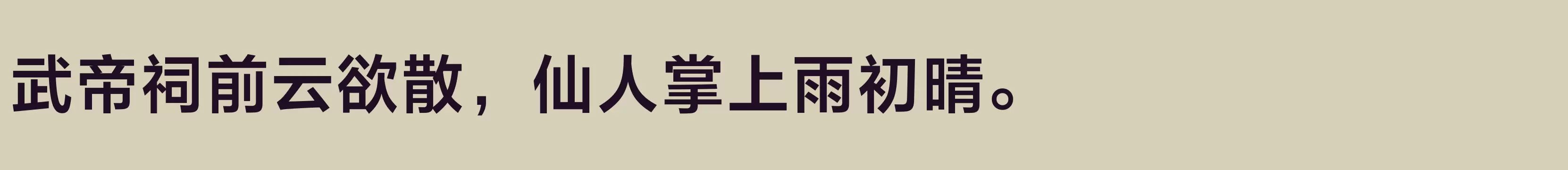 武帝祠前云欲散，仙人掌上雨初晴。